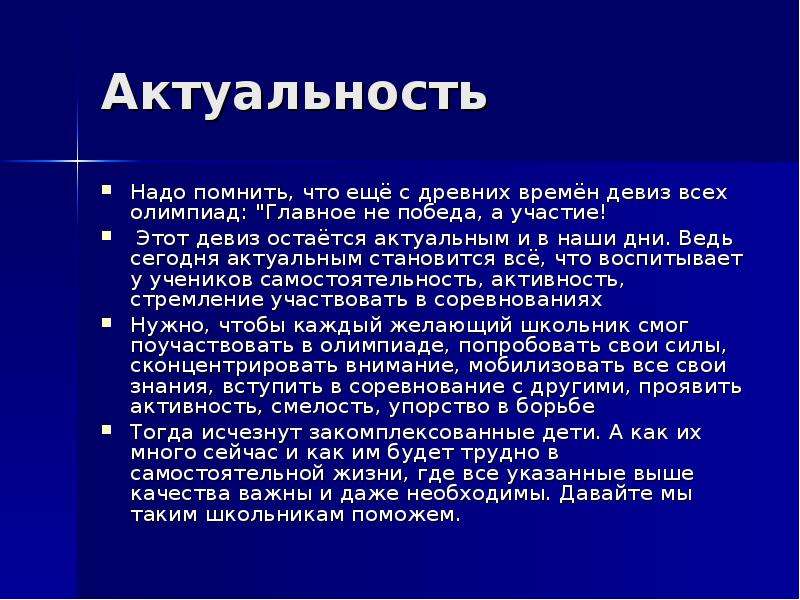 Актуальность

- Надо помнить, что ещё с древних времён девиз всех олимпиад: "Главное не победа, а участие!
- Этот девиз остаётся актуальным и в наши дни. Ведь сегодня актуальным становится всё, что воспитывает у учеников самостоятельность, активность, стремление участвовать в соревнованиях
- Нужно, чтобы каждый желающий школьник смог поучаствовать в олимпиаде, попробовать свои силы, сконцентрировать внимание, мобилизовать все свои знания, вступить в соревнование с другими, проявить активность, смелость, упорство в борьбе
- Тогда исчезнут закомплексованные дети. А как их много сейчас и как им будет трудно в самостоятельной жизни, где все указанные выше качества важны и даже необходимы. Давайте мы таким школьникам поможем.